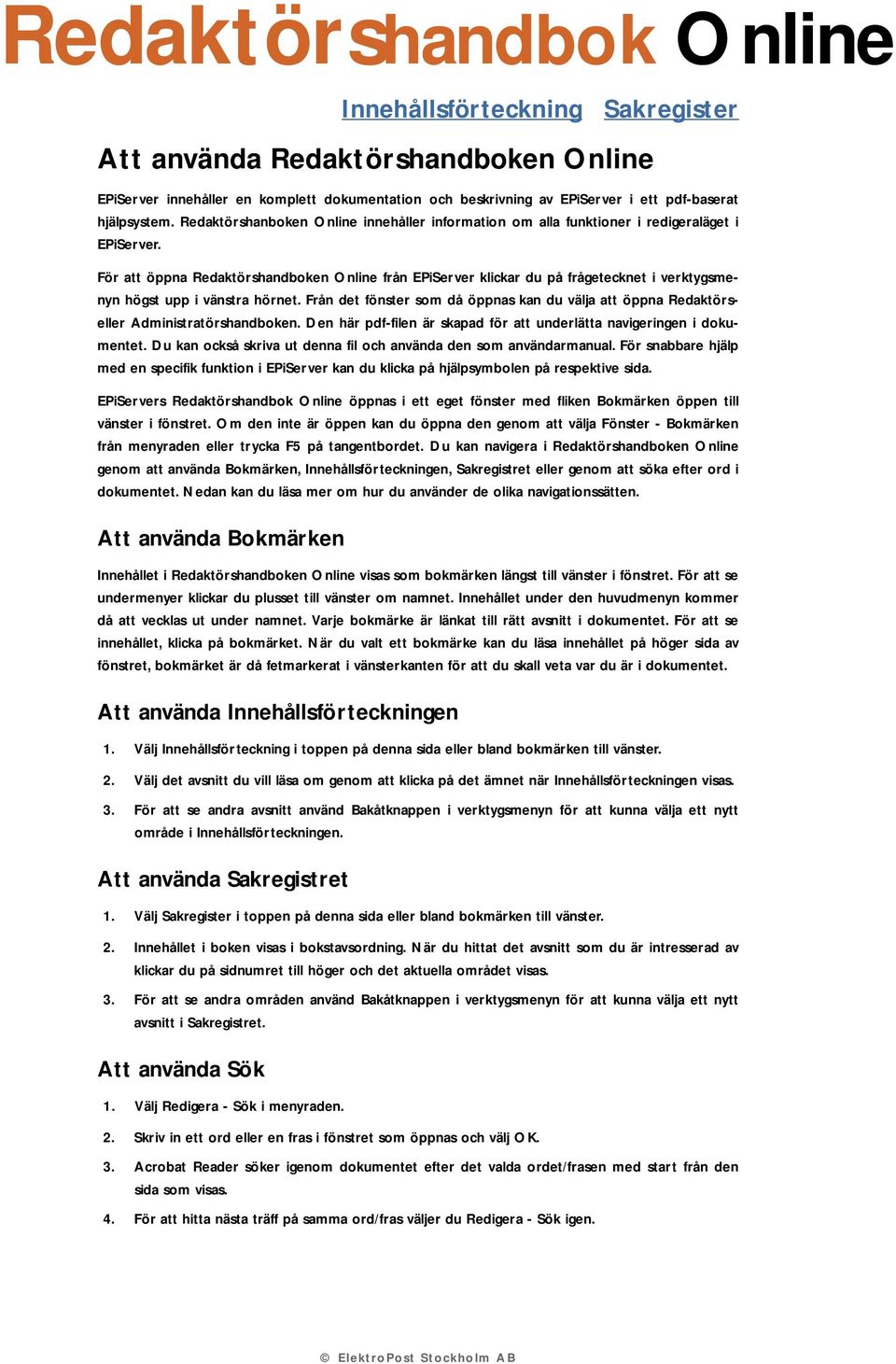 Redaktörshandbok Online

Innehållsförteckning Sakregister

Att använda Redaktörshandboken Online

EPiServer innehåller en komplett dokumentation och beskrivning av EPiServer i ett pdf-baserat hjälpsystem. Redaktörshanboken Online innehåller information om alla funktioner i redigeraläget i EPiServer.

För att öppna Redaktörshandboken Online från EPiServer klickar du på frågetecknet i verktygsmenyn högst upp i vänstra hörnet. Från det fönster som då öppnas kan du välja att öppna Redaktörs- eller Administratörshandboken. Den här pdf-filen är skapad för att underlätta navigeringen i dokumentet. Du kan också skriva ut denna fil och använda den som användarmanual. För snabbare hjälp med en specifik funktion i EPiServer kan du klicka på hjälpsymbolen på respektive sida.

EPiServers Redaktörshandbok Online öppnas i ett eget fönster med fliken Bokmärken öppen till vänster i fönstret. Om den inte är öppen kan du öppna den genom att välja Fönster - Bokmärken från menyraden eller trycka F5 på tangentbordet. Du kan navigera i Redaktörshandboken Online genom att använda Bokmärken, Innehållsförteckningen, Sakregistret eller genom att söka efter ord i dokumentet. Nedan kan du läsa mer om hur du använder de olika navigationssätten.

Att använda Bokmärken

Innehållet i Redaktörshandboken Online visas som bokmärken längst till vänster i fönstret. För att se undermenyer klickar du plusset till vänster om namnet. Innehållet under den huvudmenyn kommer då att vecklas ut under namnet. Varje bokmärke är länkat till rätt avsnitt i dokumentet. För att se innehållet, klicka på bokmärket. När du valt ett bokmärke kan du läsa innehållet på höger sida av fönstret, bokmärket är då fetmarkerat i vänsterkanten för att du skall veta var du är i dokumentet.

Att använda Innehållsförteckningen

1. Välj Innehållsförteckning i toppen på denna sida eller bland bokmärken till vänster.

2. Välj det avsnitt du vill läsa om genom att klicka på det ämnet när Innehållsförteckningen visas.

3. För att se andra avsnitt använd Bakåtknappen i verktygsmenyn för att kunna välja ett nytt område i Innehållsförteckningen.

Att använda Sakregistret

1. Välj Sakregister i toppen på denna sida eller bland bokmärken till vänster.

2. Innehållet i boken visas i bokstavsordning. När du hittat det avsnitt som du är intresserad av klickar du på sidnumret till höger och det aktuella området visas.

3. För att se andra områden använd Bakåtknappen i verktygsmenyn för att kunna välja ett nytt avsnitt i Sakregistret.

Att använda Sök

1. Välj Redigera - Sök i menyraden.

2. Skriv in ett ord eller en fras i fönstret som öppnas och välj OK.

3. Acrobat Reader söker igenom dokumentet efter det valda ordet/frasen med start från den sida som visas.

4. För att hitta nästa träff på samma ord/fras väljer du Redigera - Sök igen.

© ElektroPost Stockholm AB